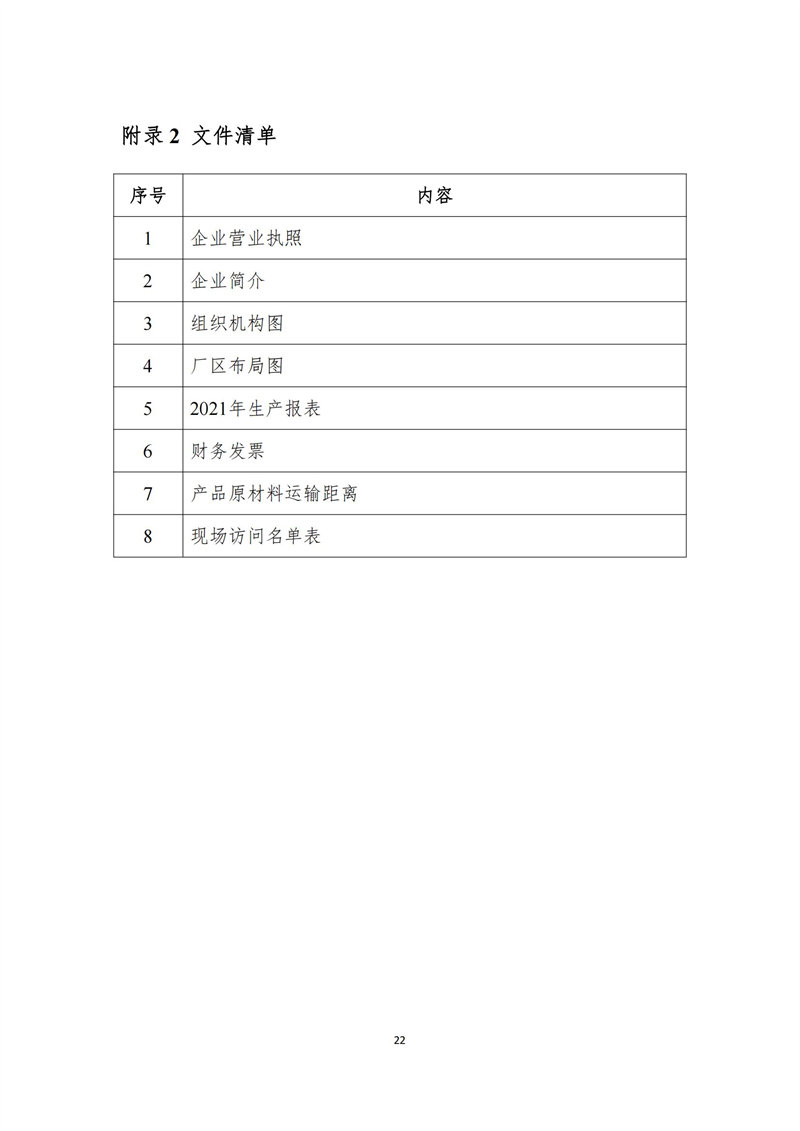 附录 2 文件清单

| 序号 | 内容 |
|---|---|
| 1 | 企业营业执照 |
| 2 | 企业简介 |
| 3 | 组织机构图 |
| 4 | 厂区布局图 |
| 5 | 2021年生产报表 |
| 6 | 财务发票 |
| 7 | 产品原材料运输距离 |
| 8 | 现场访问名单表 |

22